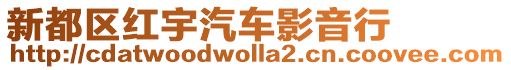 新都区红宇汽车影音行
http://cdatwoodwolla2.cn.coovee.com